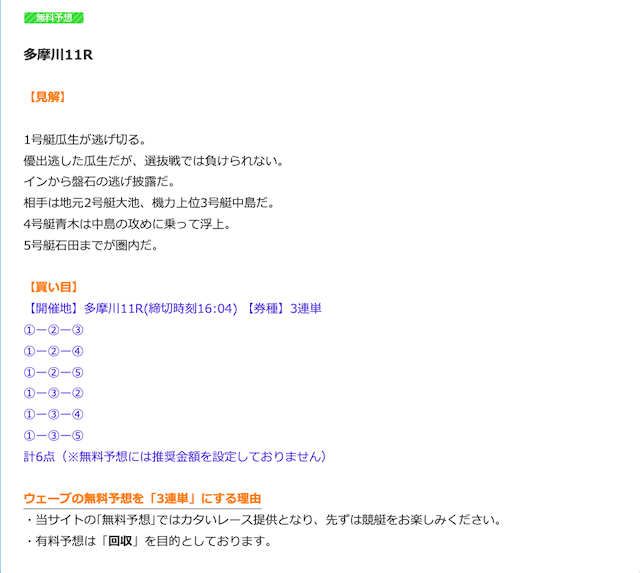 無料予想

多摩川11R

【見解】

1号艇瓜生が逃げ切る。
優出逃した瓜生だが、選抜戦では負けられない。
インから盤石の逃げ披露だ。
相手は地元2号艇大池、機力上位3号艇中島だ。
4号艇青木は中島の攻めに乗って浮上。
5号艇石田までが圏内だ。

【買い目】
【開催地】多摩川11R(締切時刻16:04) 【券種】3連単
①ー②ー③
①ー②ー④
①ー②ー⑤
①ー③ー②
①ー③ー④
①ー③ー⑤
計6点（※無料予想には推奨金額を設定しておりません）

ウェーブの無料予想を「3連単」にする理由
・当サイトの「無料予想」ではカタいレース提供となり、先ずは競艇をお楽しみください。
・有料予想は「回収」を目的としております。